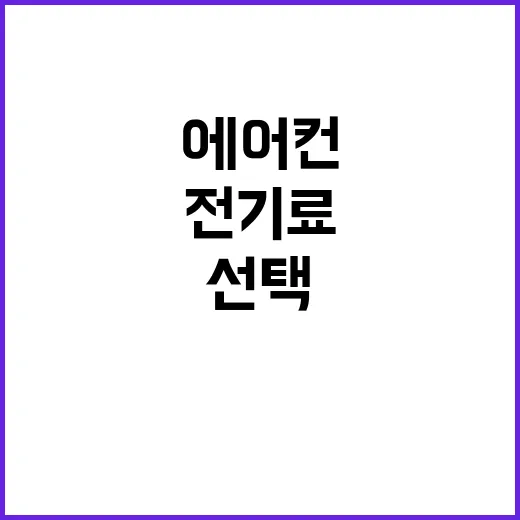 에어컨
전기료
선택